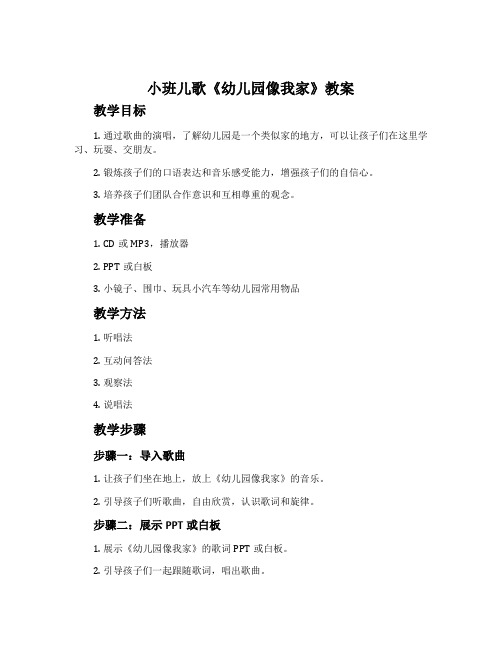 小班儿歌《幼儿园像我家》教案

教学目标

1. 通过歌曲的演唱，了解幼儿园是一个类似家的地方，可以让孩子们在这里学习、玩耍、交朋友。

2. 锻炼孩子们的口语表达和音乐感受能力，增强孩子们的自信心。

3. 培养孩子们团队合作意识和互相尊重的观念。

教学准备

1. CD 或 MP3，播放器

2. PPT 或白板

3. 小镜子、围巾、玩具小汽车等幼儿园常用物品

教学方法

1. 听唱法

2. 互动问答法

3. 观察法

4. 说唱法

教学步骤

步骤一：导入歌曲

1. 让孩子们坐在地上，放上《幼儿园像我家》的音乐。

2. 引导孩子们听歌曲，自由欣赏，认识歌词和旋律。

步骤二：展示 PPT 或白板

1. 展示《幼儿园像我家》的歌词 PPT 或白板。

2. 引导孩子们一起跟随歌词，唱出歌曲。